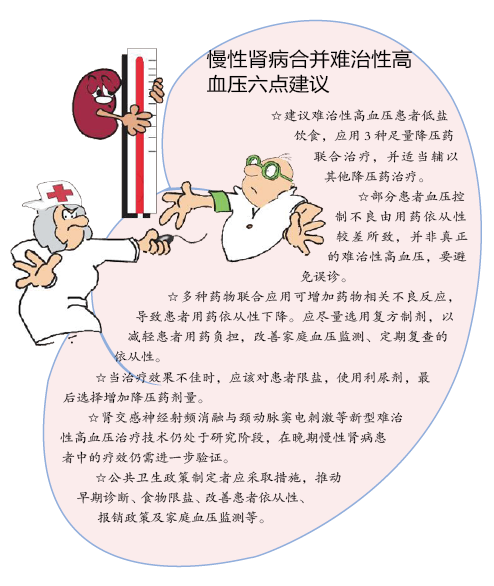 慢性肾病合并难治性高血压六点建议

☆建议难治性高血压患者低盐饮食，应用3种足量降压药联合治疗，并适当辅以其他降压药治疗。

☆部分患者血压控制不良由用药依从性较差所致，并非真正的难治性高血压，要避免误诊。

☆多种药物联合应用可增加药物相关不良反应，导致患者用药依从性下降。应尽量选用复方制剂，以减轻患者用药负担，改善家庭血压监测、定期复查的依从性。

☆当治疗效果不佳时，应该对患者限盐，使用利尿剂，最后选择增加降压药剂量。

☆肾交感神经射频消融与颈动脉窦电刺激等新型难治性高血压治疗技术仍处于研究阶段，在晚期慢性肾病患者中的疗效仍需进一步验证。

☆公共卫生政策制定者应采取措施，推动早期诊断、食物限盐、改善患者依从性、报销政策及家庭血压监测等。